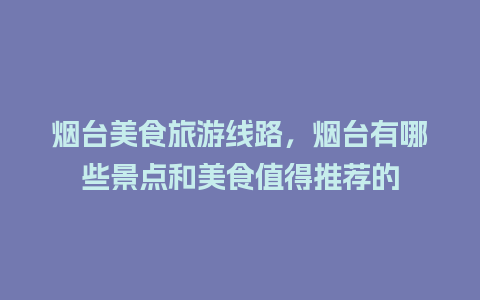 烟台美食旅游线路，烟台有哪些景点和美食值得推荐的